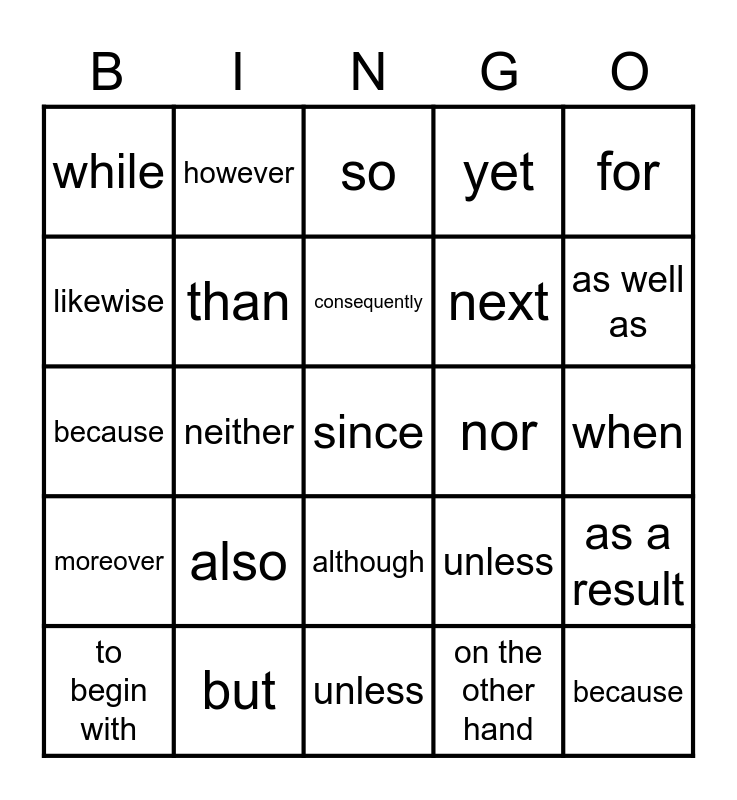 | B | I | N | G | O |
|---|---|---|---|---|
| while | however | so | yet | for |
| likewise | than | consequently | next | as well as |
| because | neither | since | nor | when |
| moreover | also | although | unless | as a result |
| to begin with | but | unless | on the other hand | because |